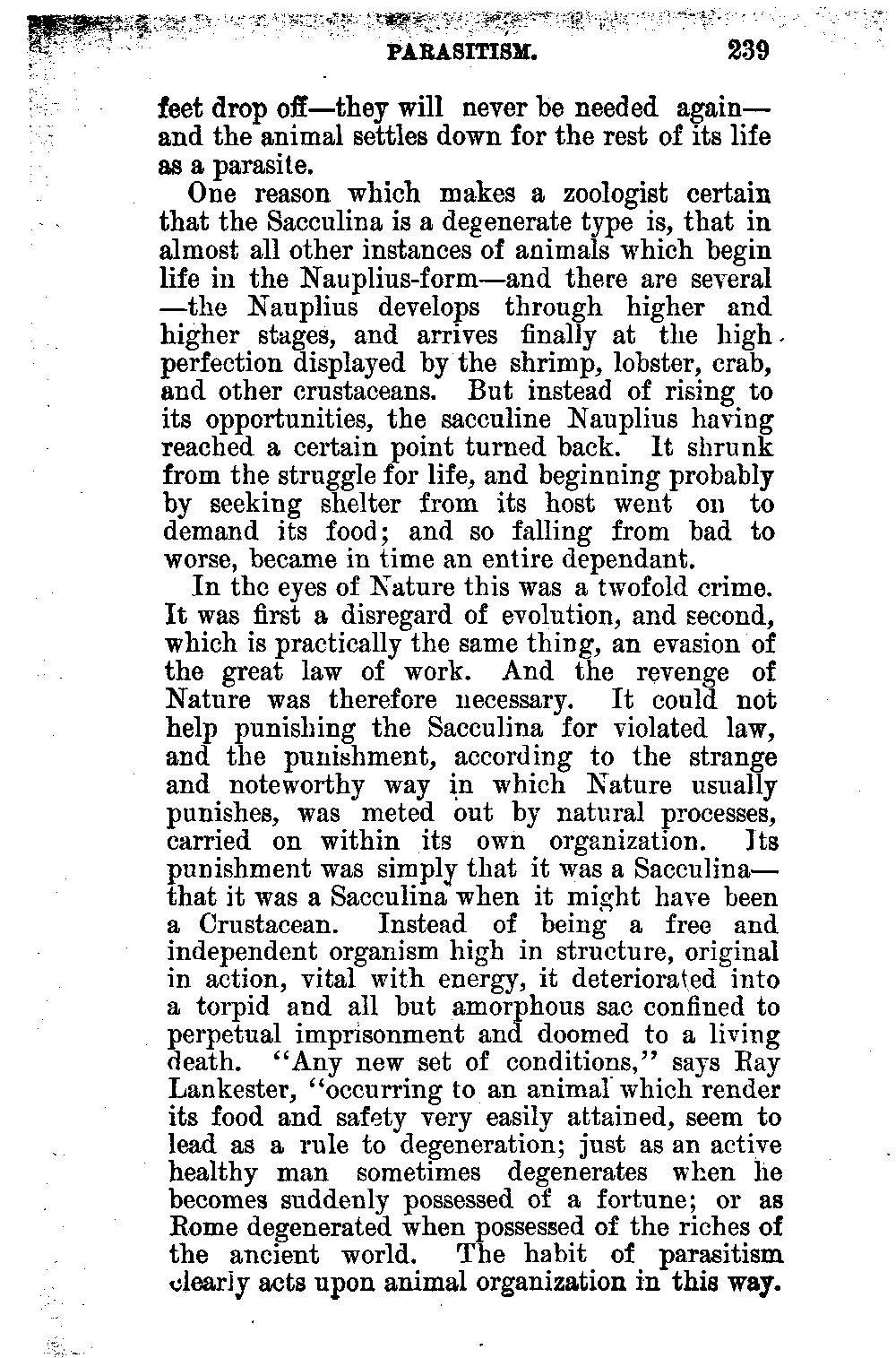 PARASITISM. 239

feet drop off—they will never be needed again—and the animal settles down for the rest of its life as a parasite.

One reason which makes a zoologist certain that the Sacculina is a degenerate type is, that in almost all other instances of animals which begin life in the Nauplius-form—and there are several—the Nauplius develops through higher and higher stages, and arrives finally at the high perfection displayed by the shrimp, lobster, crab, and other crustaceans. But instead of rising to its opportunities, the sacculine Nauplius having reached a certain point turned back. It shrunk from the struggle for life, and beginning probably by seeking shelter from its host went on to demand its food; and so falling from bad to worse, became in time an entire dependant.

In the eyes of Nature this was a twofold crime. It was first a disregard of evolution, and second, which is practically the same thing, an evasion of the great law of work. And the revenge of Nature was therefore necessary. It could not help punishing the Sacculina for violated law, and the punishment, according to the strange and noteworthy way in which Nature usually punishes, was meted out by natural processes, carried on within its own organization. Its punishment was simply that it was a Sacculina—that it was a Sacculina when it might have been a Crustacean. Instead of being a free and independent organism high in structure, original in action, vital with energy, it deteriorated into a torpid and all but amorphous sac confined to perpetual imprisonment and doomed to a living death. "Any new set of conditions," says Ray Lankester, "occurring to an animal which render its food and safety very easily attained, seem to lead as a rule to degeneration; just as an active healthy man sometimes degenerates when he becomes suddenly possessed of a fortune; or as Rome degenerated when possessed of the riches of the ancient world. The habit of parasitism clearly acts upon animal organization in this way.